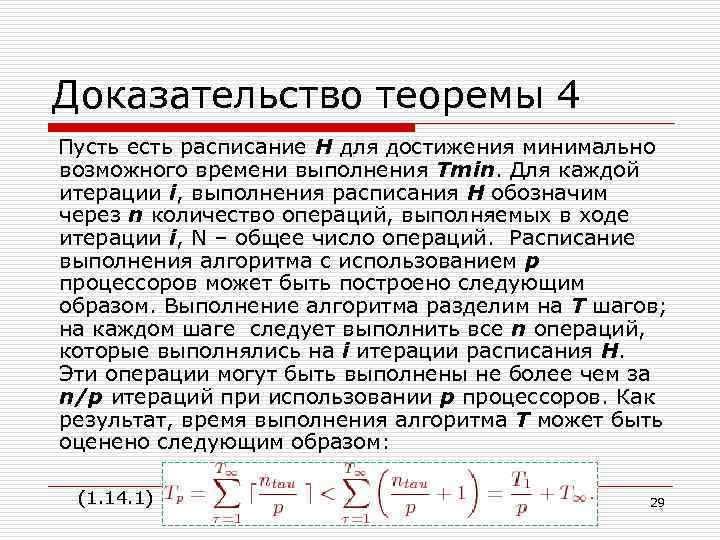 Доказательство теоремы 4

Пусть есть расписание **H** для достижения минимально возможного времени выполнения **Tmin**. Для каждой итерации **i**, выполнения расписания **H** обозначим через **n** количество операций, выполняемых в ходе итерации **i**, N – общее число операций. Расписание выполнения алгоритма с использованием **p** процессоров может быть построено следующим образом. Выполнение алгоритма разделим на **T** шагов; на каждом шаге следует выполнить все **n** операций, которые выполнялись на **i** итерации расписания **H**. Эти операции могут быть выполнены не более чем за **n/p** итераций при использовании **p** процессоров. Как результат, время выполнения алгоритма **T** может быть оценено следующим образом:

(1.14.1) $T_p = \sum_{\tau=1}^{T_\infty} \lceil \frac{n_{tau}}{p} \rceil < \sum_{\tau=1}^{T_\infty} \left( \frac{n_{tau}}{p} + 1 \right) = \frac{T_1}{p} + T_\infty.$

29